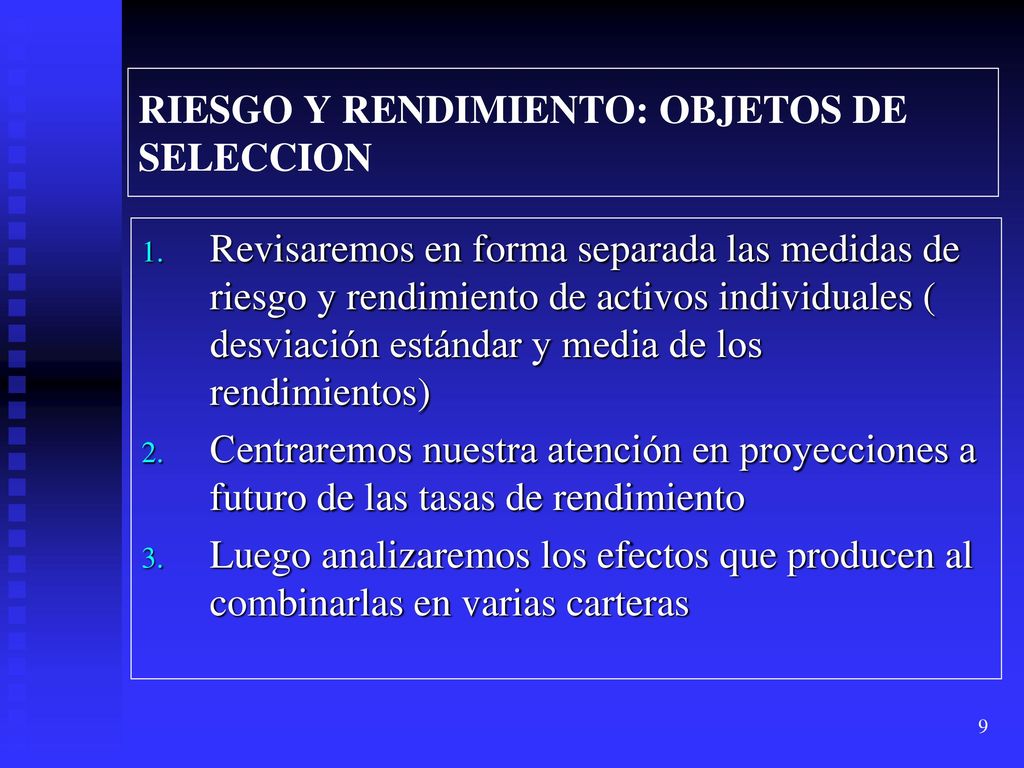 RIESGO Y RENDIMIENTO: OBJETOS DE SELECCION

1. Revisaremos en forma separada las medidas de riesgo y rendimiento de activos individuales ( desviación estándar y media de los rendimientos)
2. Centraremos nuestra atención en proyecciones a futuro de las tasas de rendimiento
3. Luego analizaremos los efectos que producen al combinarlas en varias carteras

9